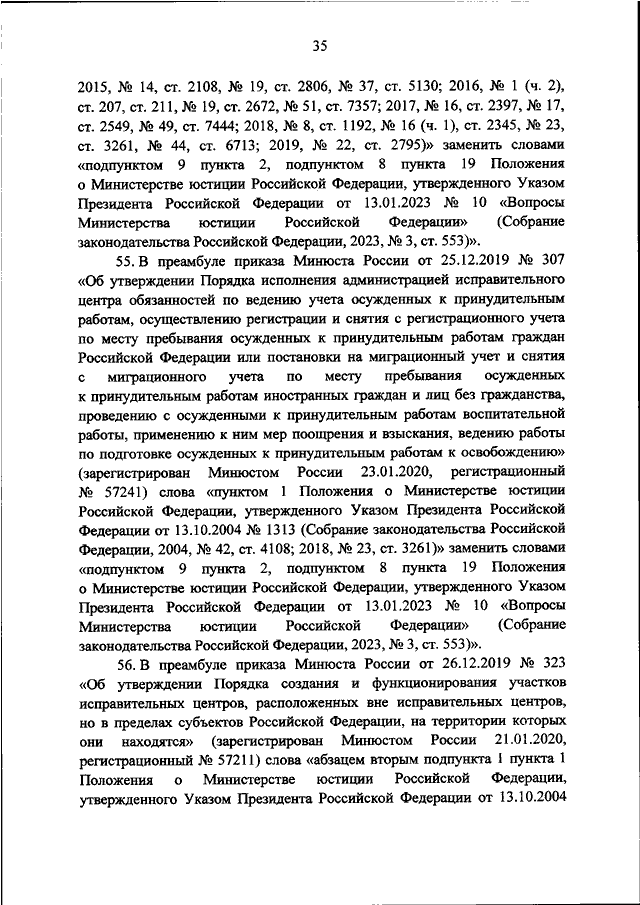 35

2015, № 14, ст. 2108, № 19, ст. 2806, № 37, ст. 5130; 2016, № 1 (ч. 2), ст. 207, ст. 211, № 19, ст. 2672, № 51, ст. 7357; 2017, № 16, ст. 2397, № 17, ст. 2549, № 49, ст. 7444; 2018, № 8, ст. 1192, № 16 (ч. 1), ст. 2345, № 23, ст. 3261, № 44, ст. 6713; 2019, № 22, ст. 2795)» заменить словами «подпунктом 9 пункта 2, подпунктом 8 пункта 19 Положения о Министерстве юстиции Российской Федерации, утвержденного Указом Президента Российской Федерации от 13.01.2023 № 10 «Вопросы Министерства юстиции Российской Федерации» (Собрание законодательства Российской Федерации, 2023, № 3, ст. 553)».

55. В преамбуле приказа Минюста России от 25.12.2019 № 307 «Об утверждении Порядка исполнения администрацией исправительного центра обязанностей по ведению учета осужденных к принудительным работам, осуществлению регистрации и снятия с регистрационного учета по месту пребывания осужденных к принудительным работам граждан Российской Федерации или постановки на миграционный учет и снятия с миграционного учета по месту пребывания осужденных к принудительным работам иностранных граждан и лиц без гражданства, проведению с осужденными к принудительным работам воспитательной работы, применению к ним мер поощрения и взыскания, ведению работы по подготовке осужденных к принудительным работам к освобождению» (зарегистрирован Минюстом России 23.01.2020, регистрационный № 57241) слова «пунктом 1 Положения о Министерстве юстиции Российской Федерации, утвержденного Указом Президента Российской Федерации от 13.10.2004 № 1313 (Собрание законодательства Российской Федерации, 2004, № 42, ст. 4108; 2018, № 23, ст. 3261)» заменить словами «подпунктом 9 пункта 2, подпунктом 8 пункта 19 Положения о Министерстве юстиции Российской Федерации, утвержденного Указом Президента Российской Федерации от 13.01.2023 № 10 «Вопросы Министерства юстиции Российской Федерации» (Собрание законодательства Российской Федерации, 2023, № 3, ст. 553)».

56. В преамбуле приказа Минюста России от 26.12.2019 № 323 «Об утверждении Порядка создания и функционирования участков исправительных центров, расположенных вне исправительных центров, но в пределах субъектов Российской Федерации, на территории которых они находятся» (зарегистрирован Минюстом России 21.01.2020, регистрационный № 57211) слова «абзацем вторым подпункта 1 пункта 1 Положения о Министерстве юстиции Российской Федерации, утвержденного Указом Президента Российской Федерации от 13.10.2004